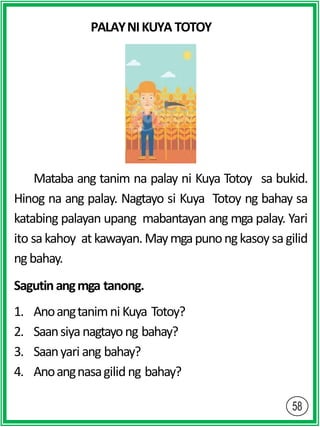 PALAY NI KUYA TOTOY

Mataba ang tanim na palay ni Kuya Totoy sa bukid. Hinog na ang palay. Nagtayo si Kuya Totoy ng bahay sa katabing palayan upang mabantayan ang mga palay. Yari ito sa kahoy at kawayan. May mga puno ng kasoy sa gilid ng bahay.

Sagutin ang mga tanong.

1. Ano ang tanim ni Kuya Totoy?
2. Saan siya nagtayo ng bahay?
3. Saan yari ang bahay?
4. Ano ang nasa gilid ng bahay?

58